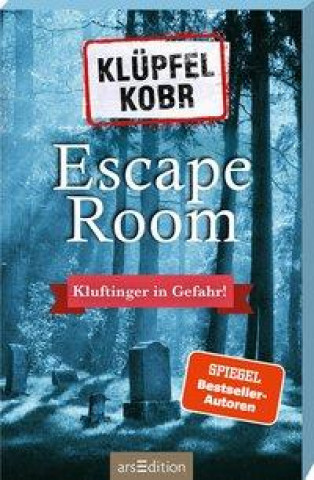 KLÜPFEL KOBR

Escape Room

Kluftinger in Gefahr!

SPIEGEL Bestseller-Autoren

arsEdition